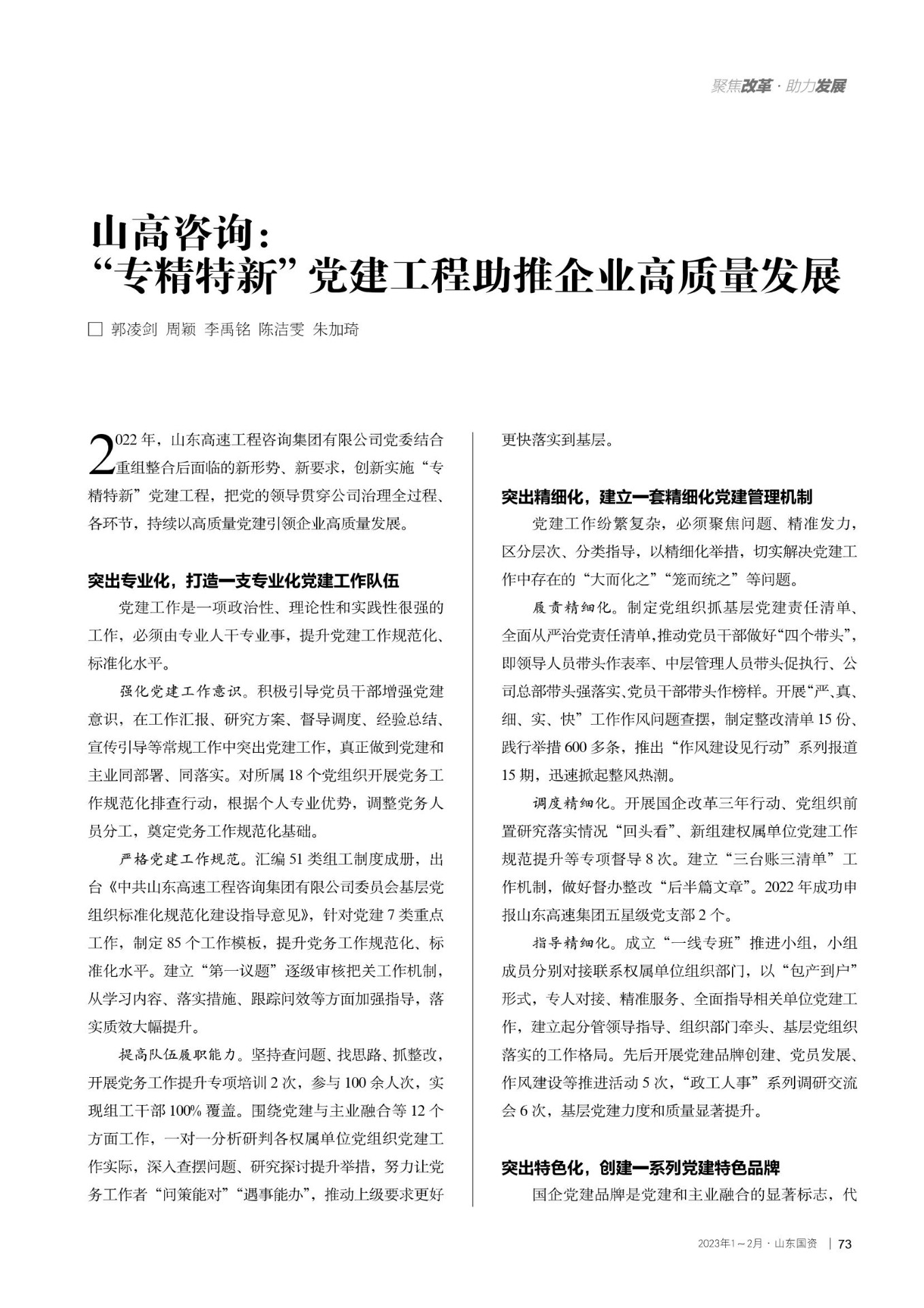 聚焦改革 · 助力发展

山高咨询：
“专精特新”党建工程助推企业高质量发展

□ 郭凌剑 周颖 李禹铭 陈洁雯 朱加琦

2022 年，山东高速工程咨询集团有限公司党委结合重组整合后面临的新形势、新要求，创新实施“专精特新”党建工程，把党的领导贯穿公司治理全过程、各环节，持续以高质量党建引领企业高质量发展。

突出专业化，打造一支专业化党建工作队伍

党建工作是一项政治性、理论性和实践性很强的工作，必须由专业人干专业事，提升党建工作规范化、标准化水平。

强化党建工作意识。积极引导党员干部增强党建意识，在工作汇报、研究方案、督导调度、经验总结、宣传引导等常规工作中突出党建工作，真正做到党建和主业同部署、同落实。对所属 18 个党组织开展党务工作规范化排查行动，根据个人专业优势，调整党务人员分工，奠定党务工作规范化基础。

严格党建工作规范。汇编 51 类组工制度成册，出台《中共山东高速工程咨询集团有限公司委员会基层党组织标准化规范化建设指导意见》，针对党建 7 类重点工作，制定 85 个工作模板，提升党务工作规范化、标准化水平。建立“第一议题”逐级审核把关工作机制，从学习内容、落实措施、跟踪问效等方面加强指导，落实质效大幅提升。

提高队伍履职能力。坚持查问题、找思路、抓整改，开展党务工作提升专项培训 2 次，参与 100 余人次，实现组工干部 100% 覆盖。围绕党建与主业融合等 12 个方面工作，一对一分析研判各权属单位党组织党建工作实际，深入查摆问题、研究探讨提升举措，努力让党务工作者“问策能对”“遇事能办”，推动上级要求更好更快落实到基层。

突出精细化，建立一套精细化党建管理机制

党建工作纷繁复杂，必须聚焦问题、精准发力，区分层次、分类指导，以精细化举措，切实解决党建工作中存在的“大而化之”“笼而统之”等问题。

履责精细化。制定党组织抓基层党建责任清单、全面从严治党责任清单，推动党员干部做好“四个带头”，即领导人员带头作表率、中层管理人员带头促执行、公司总部带头强落实、党员干部带头作榜样。开展“严、真、细、实、快”工作作风问题查摆，制定整改清单 15 份、践行举措 600 多条，推出“作风建设见行动”系列报道 15 期，迅速掀起整风热潮。

调度精细化。开展国企改革三年行动、党组织前置研究落实情况“回头看”、新组建权属单位党建工作规范提升等专项督导 8 次。建立“三台账三清单”工作机制，做好督办整改“后半篇文章”。2022 年成功申报山东高速集团五星级党支部 2 个。

指导精细化。成立“一线专班”推进小组，小组成员分别对接联系权属单位组织部门，以“包产到户”形式，专人对接、精准服务、全面指导相关单位党建工作，建立起分管领导指导、组织部门牵头、基层党组织落实的工作格局。先后开展党建品牌创建、党员发展、作风建设等推进活动 5 次，“政工人事”系列调研交流会 6 次，基层党建力度和质量显著提升。

突出特色化，创建一系列党建特色品牌

国企党建品牌是党建和主业融合的显著标志，代

2023年1～2月 · 山东国资 | 73